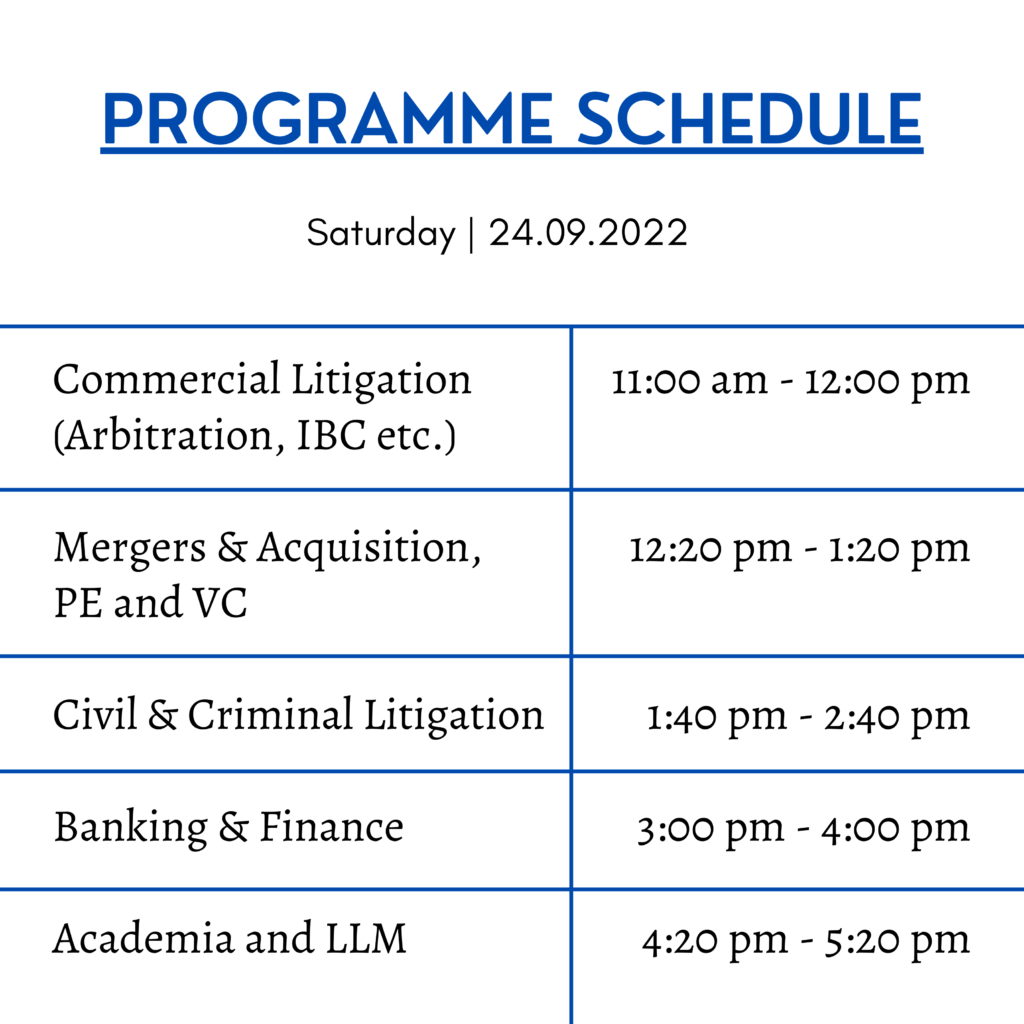 PROGRAMME SCHEDULE

Saturday | 24.09.2022

| Commercial Litigation (Arbitration, IBC etc.) | 11:00 am - 12:00 pm |
|---|---|
| Mergers & Acquisition, PE and VC | 12:20 pm - 1:20 pm |
| Civil & Criminal Litigation | 1:40 pm - 2:40 pm |
| Banking & Finance | 3:00 pm - 4:00 pm |
| Academia and LLM | 4:20 pm - 5:20 pm |